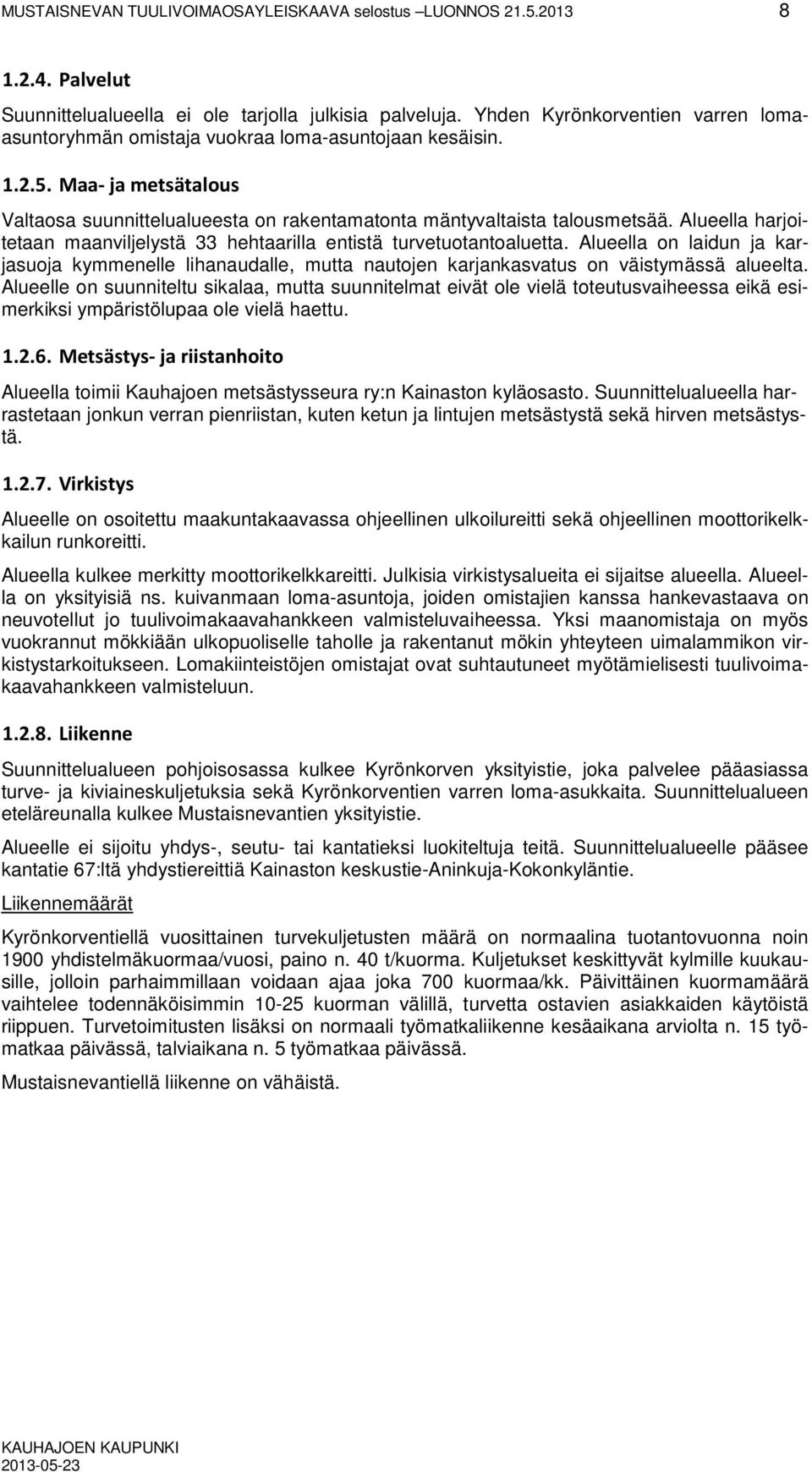 MUSTAISNEVAN TUULIVOIMAOSAYLEISKAAVA selostus –LUONNOS 21.5.2013 8

1.2.4. Palvelut

Suunnittelualueella ei ole tarjolla julkisia palveluja. Yhden Kyrönkorventien varren loma-asuntoryhmän omistaja vuokraa loma-asuntojaan kesäisin.

1.2.5. Maa- ja metsätalous

Valtaosa suunnittelualueesta on rakentamatonta mäntyvaltaista talousmetsää. Alueella harjoitetaan maanviljelystä 33 hehtaarilla entistä turvetuotantoaluetta. Alueella on laidun ja karjasuoja kymmenelle lihanaudalle, mutta nautojen karjankasvatus on väistymässä alueelta. Alueelle on suunniteltu sikalaa, mutta suunnitelmat eivät ole vielä toteutusvaiheessa eikä esimerkiksi ympäristölupaa ole vielä haettu.

1.2.6. Metsästys- ja riistanhoito

Alueella toimii Kauhajoen metsästysseura ry:n Kainaston kyläosasto. Suunnittelualueella harrastetaan jonkun verran pienriistan, kuten ketun ja lintujen metsästystä sekä hirven metsästystä.

1.2.7. Virkistys

Alueelle on osoitettu maakuntakaavassa ohjeellinen ulkoilureitti sekä ohjeellinen moottorikelkkailun runkoreitti.

Alueella kulkee merkitty moottorikelkkareitti. Julkisia virkistysalueita ei sijaitse alueella. Alueella on yksityisiä ns. kuivanmaan loma-asuntoja, joiden omistajien kanssa hankevastaava on neuvotellut jo tuulivoimakaavahankkeen valmisteluvaiheessa. Yksi maanomistaja on myös vuokrannut mökkiään ulkopuoliselle taholle ja rakentanut mökin yhteyteen uimalammikon virkistystarkoitukseen. Lomakiinteistöjen omistajat ovat suhtautuneet myötämielisesti tuulivoimakaavahankkeen valmisteluun.

1.2.8. Liikenne

Suunnittelualueen pohjoisosassa kulkee Kyrönkorven yksityistie, joka palvelee pääasiassa turve- ja kiviaineskuljetuksia sekä Kyrönkorventien varren loma-asukkaita. Suunnittelualueen eteläreunalla kulkee Mustaisnevantien yksityistie.

Alueelle ei sijoitu yhdys-, seutu- tai kantatieksi luokiteltuja teitä. Suunnittelualueelle pääsee kantatie 67:ltä yhdystiereittiä Kainaston keskustie-Aninkuja-Kokonkyläntie.

Liikennemäärät

Kyrönkorventiellä vuosittainen turvekuljetusten määrä on normaalina tuotantovuonna noin 1900 yhdistelmäkuormaa/vuosi, paino n. 40 t/kuorma. Kuljetukset keskittyvät kylmille kuukausille, jolloin parhaimmillaan voidaan ajaa joka 700 kuormaa/kk. Päivittäinen kuormamäärä vaihtelee todennäköisimmin 10-25 kuorman välillä, turvetta ostavien asiakkaiden käytöistä riippuen. Turvetoimitusten lisäksi on normaali työmatkaliikenne kesäaikana arviolta n. 15 työmatkaa päivässä, talviaikana n. 5 työmatkaa päivässä.

Mustaisnevantiellä liikenne on vähäistä.

KAUHAJOEN KAUPUNKI
2013-05-23